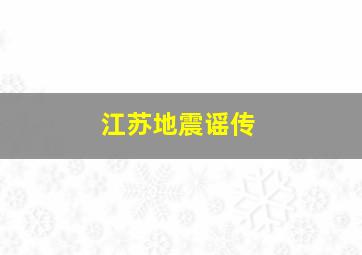 江苏地震谣传